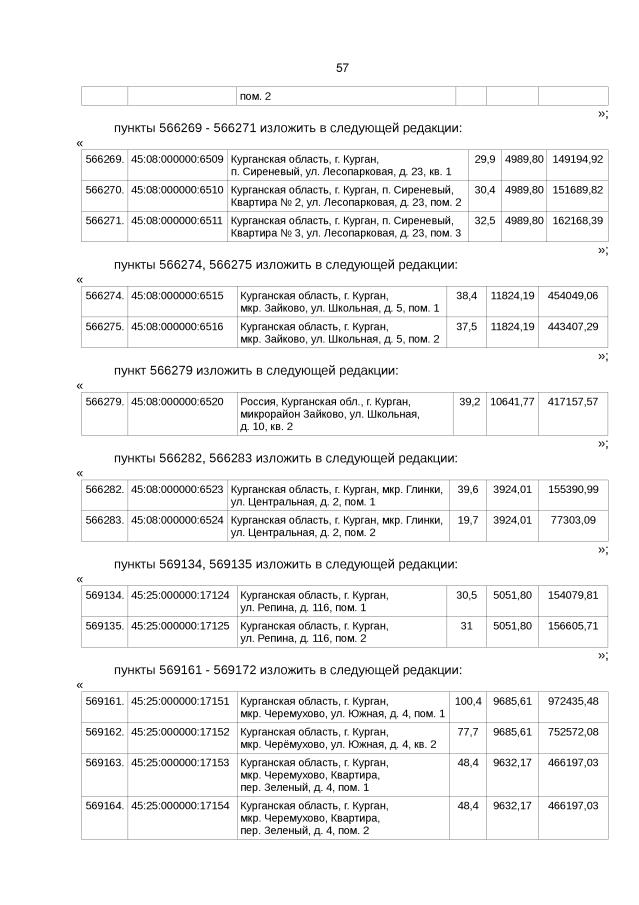 57

| | | пом. 2 | | | |
|---|---|---|---|---|---|

»;

пункты 566269 - 566271 изложить в следующей редакции:

«

| 566269. | 45:08:000000:6509 | Курганская область, г. Курган, п. Сиреневый, ул. Лесопарковая, д. 23, кв. 1 | 29,9 | 4989,80 | 149194,92 |
|---|---|---|---|---|---|
| 566270. | 45:08:000000:6510 | Курганская область, г. Курган, п. Сиреневый, Квартира № 2, ул. Лесопарковая, д. 23, пом. 2 | 30,4 | 4989,80 | 151689,82 |
| 566271. | 45:08:000000:6511 | Курганская область, г. Курган, п. Сиреневый, Квартира № 3, ул. Лесопарковая, д. 23, пом. 3 | 32,5 | 4989,80 | 162168,39 |

»;

пункты 566274, 566275 изложить в следующей редакции:

«

| 566274. | 45:08:000000:6515 | Курганская область, г. Курган, мкр. Зайково, ул. Школьная, д. 5, пом. 1 | 38,4 | 11824,19 | 454049,06 |
|---|---|---|---|---|---|
| 566275. | 45:08:000000:6516 | Курганская область, г. Курган, мкр. Зайково, ул. Школьная, д. 5, пом. 2 | 37,5 | 11824,19 | 443407,29 |

»;

пункт 566279 изложить в следующей редакции:

«

| 566279. | 45:08:000000:6520 | Россия, Курганская обл., г. Курган, микрорайон Зайково, ул. Школьная, д. 10, кв. 2 | 39,2 | 10641,77 | 417157,57 |
|---|---|---|---|---|---|

»;

пункты 566282, 566283 изложить в следующей редакции:

«

| 566282. | 45:08:000000:6523 | Курганская область, г. Курган, мкр. Глинки, ул. Центральная, д. 2, пом. 1 | 39,6 | 3924,01 | 155390,99 |
|---|---|---|---|---|---|
| 566283. | 45:08:000000:6524 | Курганская область, г. Курган, мкр. Глинки, ул. Центральная, д. 2, пом. 2 | 19,7 | 3924,01 | 77303,09 |

»;

пункты 569134, 569135 изложить в следующей редакции:

«

| 569134. | 45:25:000000:17124 | Курганская область, г. Курган, ул. Репина, д. 116, пом. 1 | 30,5 | 5051,80 | 154079,81 |
|---|---|---|---|---|---|
| 569135. | 45:25:000000:17125 | Курганская область, г. Курган, ул. Репина, д. 116, пом. 2 | 31 | 5051,80 | 156605,71 |

»;

пункты 569161 - 569172 изложить в следующей редакции:

«

| 569161. | 45:25:000000:17151 | Курганская область, г. Курган, мкр. Черемухово, ул. Южная, д. 4, пом. 1 | 100,4 | 9685,61 | 972435,48 |
|---|---|---|---|---|---|
| 569162. | 45:25:000000:17152 | Курганская область, г. Курган, мкр. Черёмухово, ул. Южная, д. 4, кв. 2 | 77,7 | 9685,61 | 752572,08 |
| 569163. | 45:25:000000:17153 | Курганская область, г. Курган, мкр. Черемухово, Квартира, пер. Зеленый, д. 4, пом. 1 | 48,4 | 9632,17 | 466197,03 |
| 569164. | 45:25:000000:17154 | Курганская область, г. Курган, мкр. Черемухово, Квартира, пер. Зеленый, д. 4, пом. 2 | 48,4 | 9632,17 | 466197,03 |